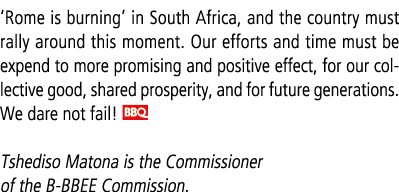 ‘Rome is burning’ in South Africa, and the country must rally around this moment. Our efforts and time must be expend to more promising and positive effect, for our collective good, shared prosperity, and for future generations. We dare not fail! BBQ

Tshediso Matona is the Commissioner of the B-BBEE Commission.